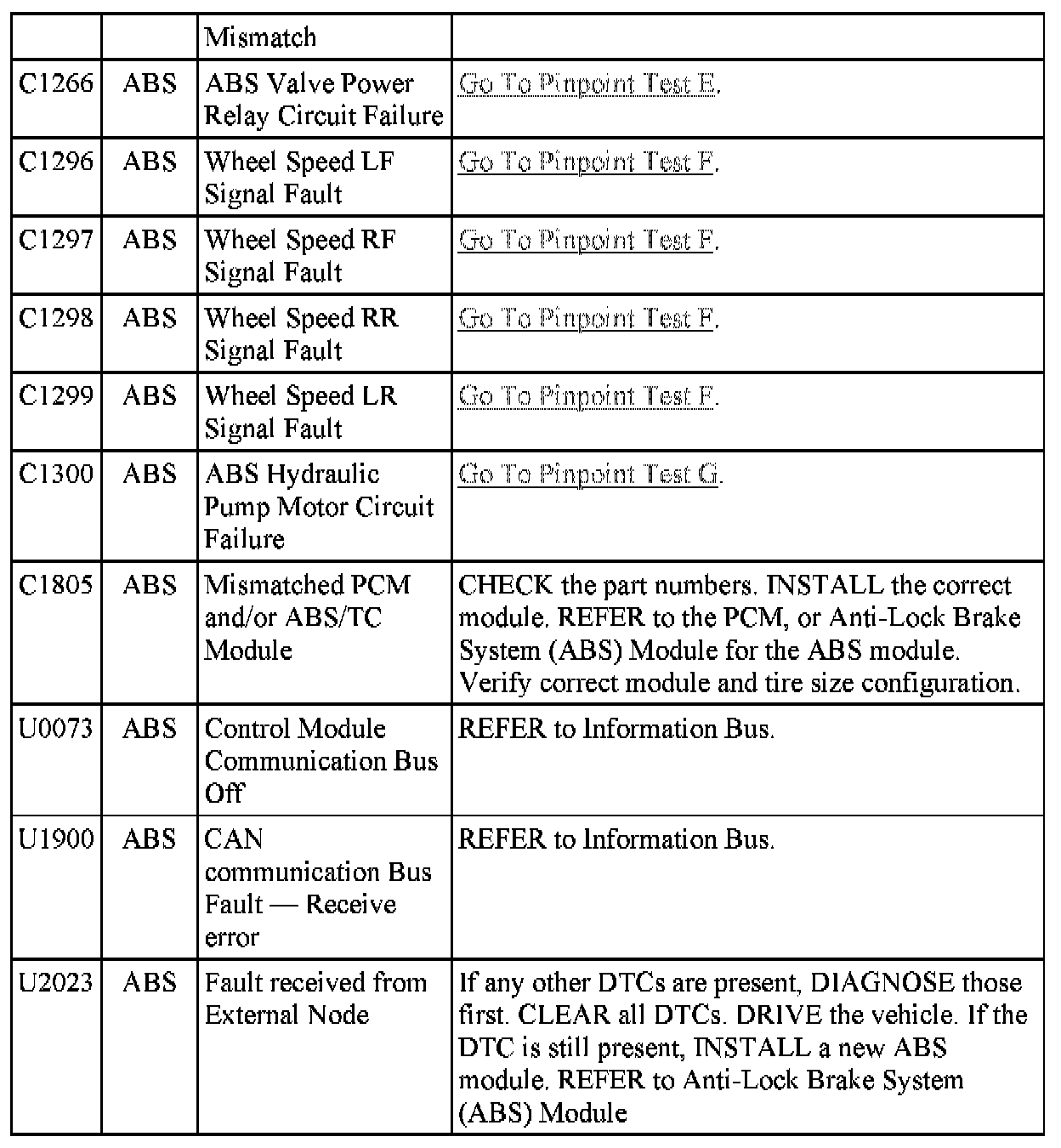 |  |  | Mismatch |  |
|---|---|---|---|
| C1266 | ABS | ABS Valve Power Relay Circuit Failure | Go To Pinpoint Test E. |
| C1296 | ABS | Wheel Speed LF Signal Fault | Go To Pinpoint Test F. |
| C1297 | ABS | Wheel Speed RF Signal Fault | Go To Pinpoint Test F. |
| C1298 | ABS | Wheel Speed RR Signal Fault | Go To Pinpoint Test F. |
| C1299 | ABS | Wheel Speed LR Signal Fault | Go To Pinpoint Test F. |
| C1300 | ABS | ABS Hydraulic Pump Motor Circuit Failure | Go To Pinpoint Test G. |
| C1805 | ABS | Mismatched PCM and/or ABS/TC Module | CHECK the part numbers. INSTALL the correct module. REFER to the PCM, or Anti-Lock Brake System (ABS) Module for the ABS module. Verify correct module and tire size configuration. |
| U0073 | ABS | Control Module Communication Bus Off | REFER to Information Bus. |
| U1900 | ABS | CAN communication Bus Fault — Receive error | REFER to Information Bus. |
| U2023 | ABS | Fault received from External Node | If any other DTCs are present, DIAGNOSE those first. CLEAR all DTCs. DRIVE the vehicle. If the DTC is still present, INSTALL a new ABS module. REFER to Anti-Lock Brake System (ABS) Module |